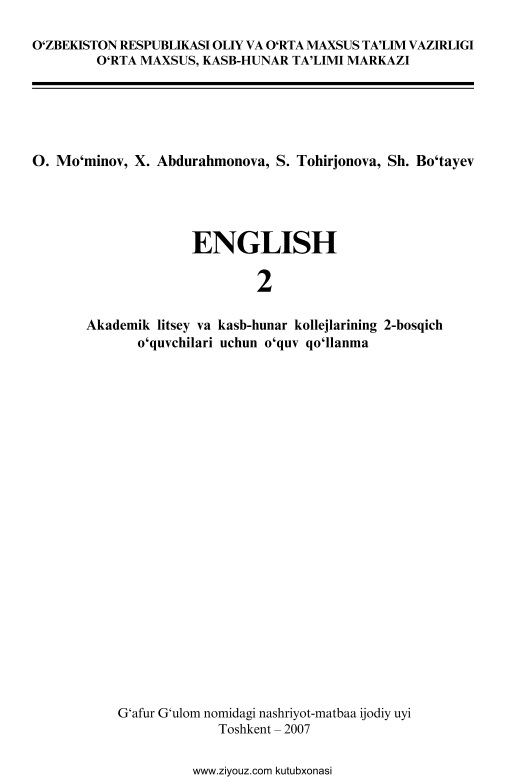 O'ZBEKISTON RESPUBLIKASI OLIY VA O'RTA MAXSUS TA'LIM VAZIRLIGI
O'RTA MAXSUS, KASB-HUNAR TA'LIMI MARKAZI

O. Mo'minov, X. Abdurahmonova, S. Tohirjonova, Sh. Bo'tayev

ENGLISH
2

Akademik litsey va kasb-hunar kollejlarining 2-bosqich o'quvchilari uchun o'quv qo'llanma

G'afur G'ulom nomidagi nashriyot-matbaa ijodiy uyi
Toshkent – 2007

www.ziyouz.com kutubxonasi